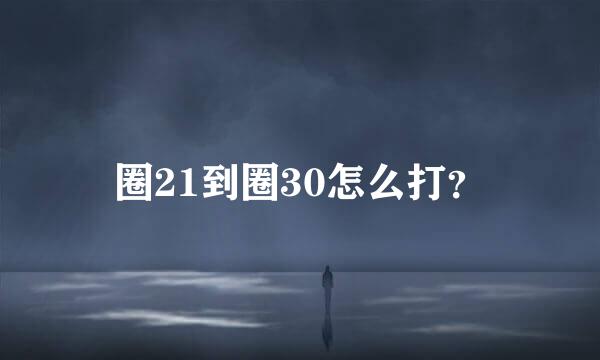 圈21到圈30怎么打?